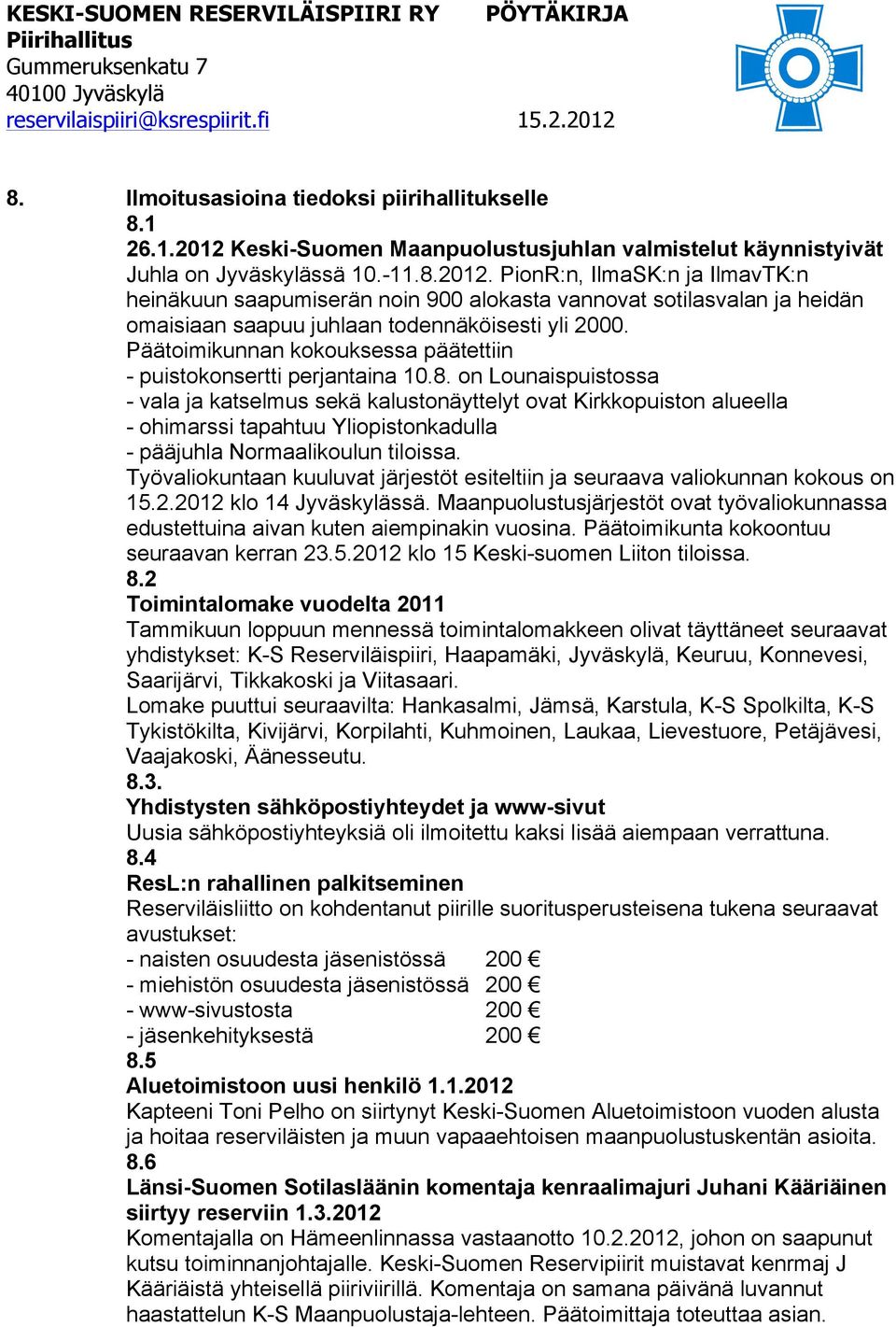 KESKI-SUOMEN RESERVILÄISPIIRI RY PÖYTÄKIRJA
Piirihallitus
Gummeruksenkatu 7
40100 Jyväskylä
reservilaispiiri@ksrespiirit.fi 15.2.2012

8. Ilmoitusasioina tiedoksi piirihallitukselle
8.1
26.1.2012 Keski-Suomen Maanpuolustusjuhlan valmistelut käynnistyivät
Juhla on Jyväskylässä 10.-11.8.2012. PionR:n, IlmaSK:n ja IlmavTK:n heinäkuun saapumiserän noin 900 alokasta vannovat sotilasvalan ja heidän omaisiaan saapuu juhlaan todennäköisesti yli 2000.
Päätoimikunnan kokouksessa päätettiin
- puistokonsertti perjantaina 10.8. on Lounaispuistossa
- vala ja katselmus sekä kalustonäyttelyt ovat Kirkkopuiston alueella
- ohimarssi tapahtuu Yliopistonkadulla
- pääjuhla Normaalikoulun tiloissa.
Työvaliokuntaan kuuluvat järjestöt esiteltiin ja seuraava valiokunnan kokous on 15.2.2012 klo 14 Jyväskylässä. Maanpuolustusjärjestöt ovat työvaliokunnassa edustettuina aivan kuten aiempinakin vuosina. Päätoimikunta kokoontuu seuraavan kerran 23.5.2012 klo 15 Keski-suomen Liiton tiloissa.
8.2
Toimintalomake vuodelta 2011
Tammikuun loppuun mennessä toimintalomakkeen olivat täyttäneet seuraavat yhdistykset: K-S Reserviläispiiri, Haapamäki, Jyväskylä, Keuruu, Konnevesi, Saarijärvi, Tikkakoski ja Viitasaari.
Lomake puuttui seuraavilta: Hankasalmi, Jämsä, Karstula, K-S Spolkilta, K-S Tykistökilta, Kivijärvi, Korpilahti, Kuhmoinen, Laukaa, Lievestuore, Petäjävesi, Vaajakoski, Äänesseutu.
8.3.
Yhdistysten sähköpostiyhteydet ja www-sivut
Uusia sähköpostiyhteyksiä oli ilmoitettu kaksi lisää aiempaan verrattuna.
8.4
ResL:n rahallinen palkitseminen
Reserviläisliitto on kohdentanut piirille suoritusperusteisena tukena seuraavat avustukset:
- naisten osuudesta jäsenistössä 200 €
- miehistön osuudesta jäsenistössä 200 €
- www-sivustosta 200 €
- jäsenkehityksestä 200 €
8.5
Aluetoimistoon uusi henkilö 1.1.2012
Kapteeni Toni Pelho on siirtynyt Keski-Suomen Aluetoimistoon vuoden alusta ja hoitaa reserviläisten ja muun vapaaehtoisen maanpuolustuskentän asioita.
8.6
Länsi-Suomen Sotilasläänin komentaja kenraalimajuri Juhani Kääriäinen siirtyy reserviin 1.3.2012
Komentajalla on Hämeenlinnassa vastaanotto 10.2.2012, johon on saapunut kutsu toiminnanjohtajalle. Keski-Suomen Reservipiirit muistavat kenrmaj J Kääriäistä yhteisellä piiriviirillä. Komentaja on samana päivänä luvannut haastattelun K-S Maanpuolustaja-lehteen. Päätoimittaja toteuttaa asian.